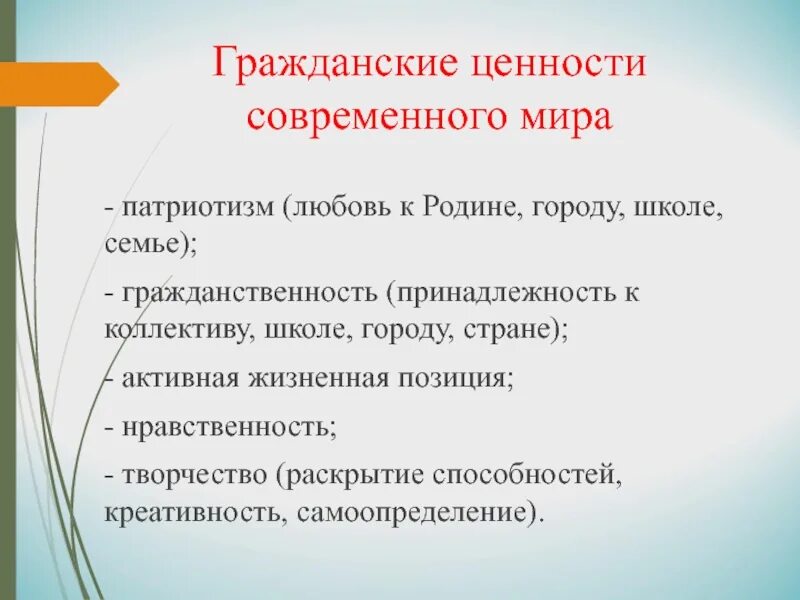 Гражданские ценности современного мира

- патриотизм (любовь к Родине, городу, школе, семье);

- гражданственность (принадлежность к коллективу, школе, городу, стране);

- активная жизненная позиция;

- нравственность;

- творчество (раскрытие способностей, креативность, самоопределение).